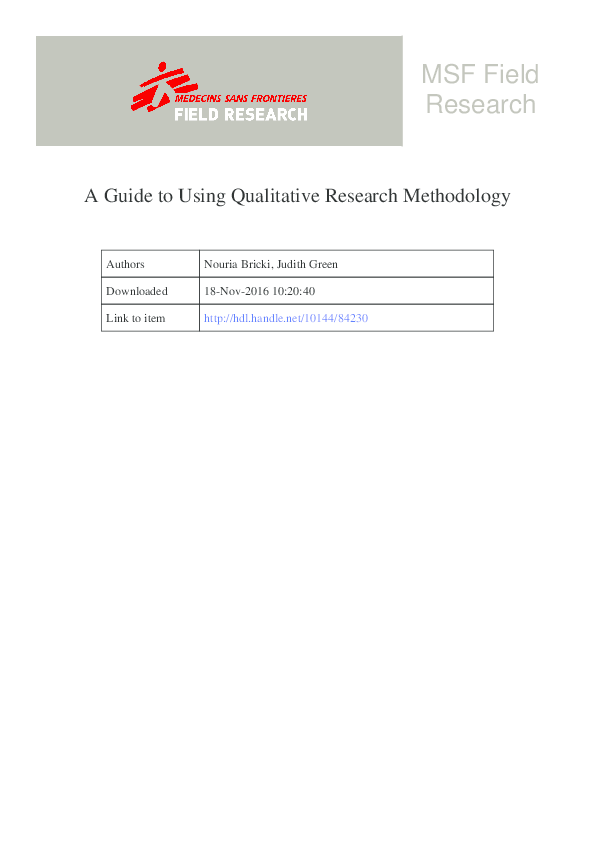 MEDECINS SANS FRONTIERES
FIELD RESEARCH

MSF Field Research

A Guide to Using Qualitative Research Methodology

| Authors | Nouria Bricki, Judith Green |
|---|---|
| Downloaded | 18-Nov-2016 10:20:40 |
| Link to item | http://hdl.handle.net/10144/84230 |